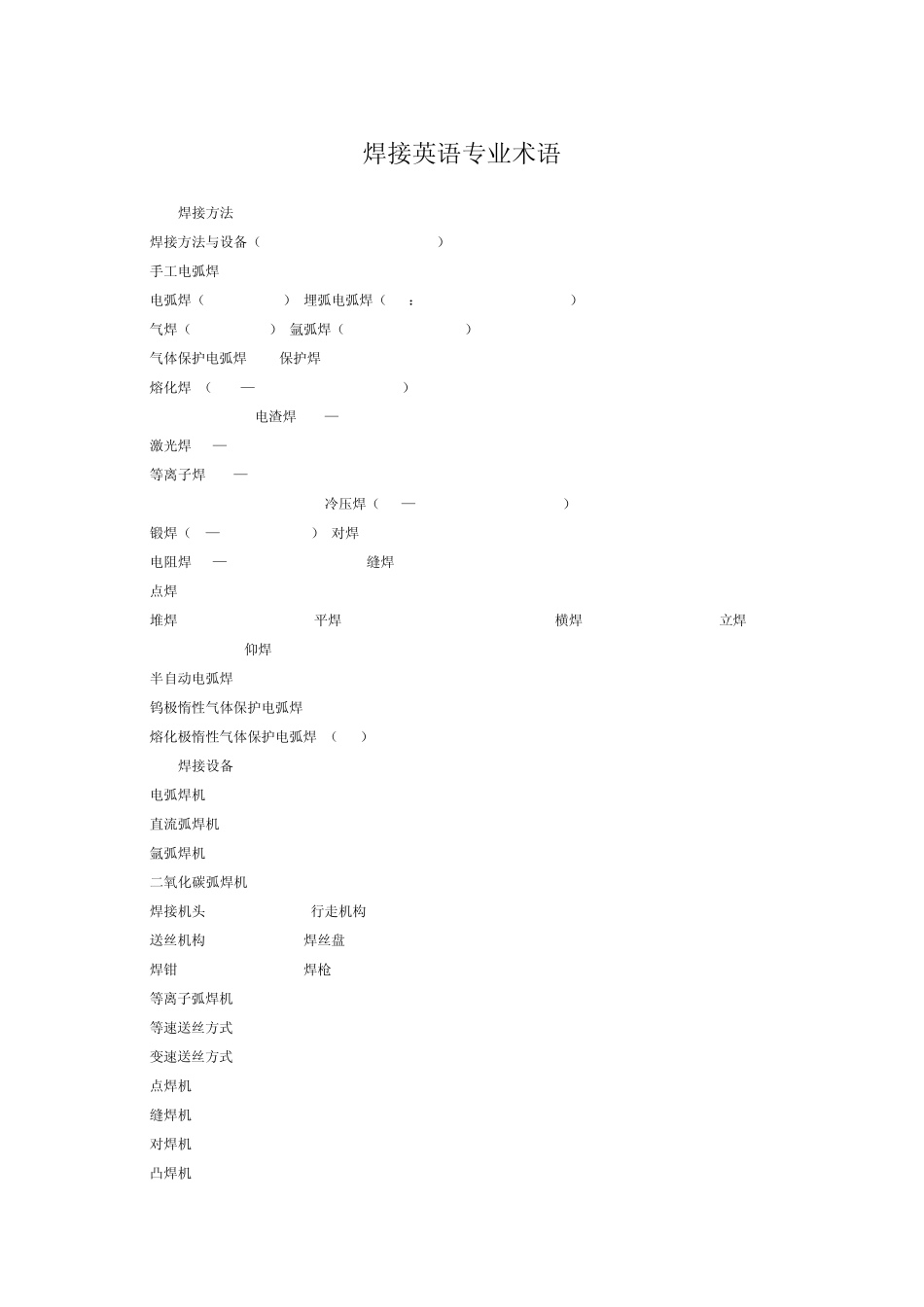 焊接英语专业术语

焊接方法

焊接方法与设备（ ）

手工电弧焊

电弧焊（ ） 埋弧电弧焊（ ： ）

气焊（ ） 氩弧焊（ ）

气体保护电弧焊 保护焊

熔化焊 （ — ）

电渣焊 —

激光焊 —

等离子焊 —

冷压焊（ — ）

锻焊（ — ） 对焊

电阻焊 — 缝焊

点焊

堆焊 平焊 横焊 立焊

仰焊

半自动电弧焊

钨极惰性气体保护电弧焊

熔化极惰性气体保护电弧焊 （ ）

焊接设备

电弧焊机

直流弧焊机

氩弧焊机

二氧化碳弧焊机

焊接机头 行走机构

送丝机构 焊丝盘

焊钳 焊枪

等离子弧焊机

等速送丝方式

变速送丝方式

点焊机

缝焊机

对焊机

凸焊机